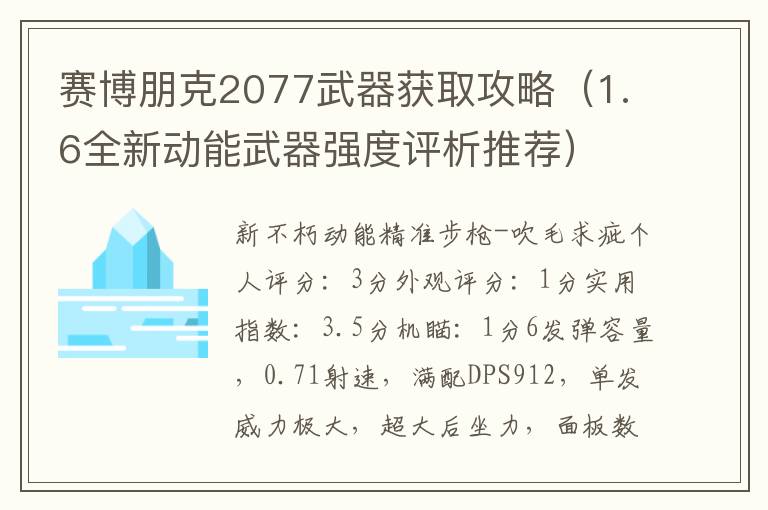 赛博朋克2077武器获取攻略（1.6全新动能武器强度评析推荐）

新不朽动能精准步枪-吹毛求疵个人评分：3分外观评分：1分实用指数：3.5分机瞄：1分6发弹容量，0.71射速，满配DPS912，单发威力极大，超大后坐力，面板数